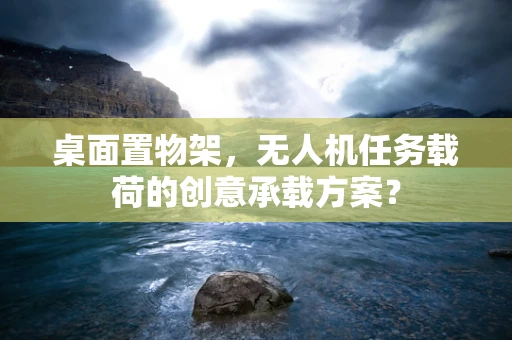 桌面置物架，无人机任务载荷的创意承载方案?